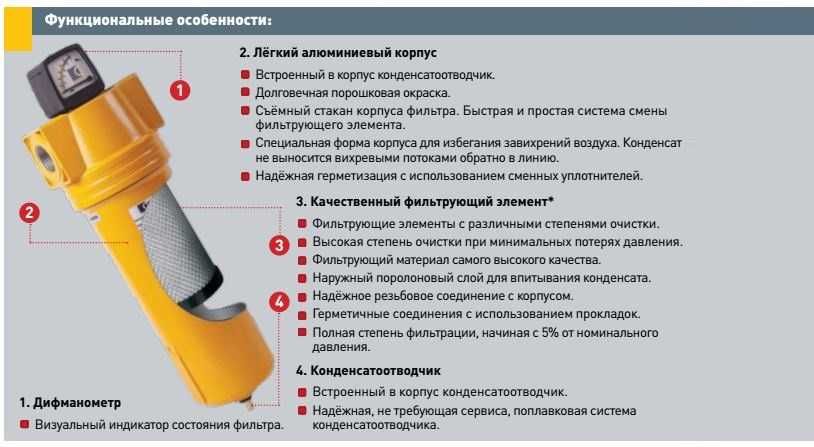 Функциональные особенности:

1

2

3

4

2. Лёгкий алюминиевый корпус

Встроенный в корпус конденсатоотводчик.

Долговечная порошковая окраска.

Съёмный стакан корпуса фильтра. Быстрая и простая система смены фильтрующего элемента.

Специальная форма корпуса для избегания завихрений воздуха. Конденсат не выносится вихревыми потоками обратно в линию.

Надёжная герметизация с использованием сменных уплотнителей.

3. Качественный фильтрующий элемент*

Фильтрующие элементы с различными степенями очистки.

Высокая степень очистки при минимальных потерях давления.

Фильтрующий материал самого высокого качества.

Наружный поролоновый слой для впитывания конденсата.

Надёжное резьбовое соединение с корпусом.

Герметичные соединения с использованием прокладок.

Полная степень фильтрации, начиная с 5% от номинального давления.

4. Конденсатоотводчик

Встроенный в корпус конденсатоотводчик.

Надёжная, не требующая сервиса, поплавковая система конденсатоотводчика.

1. Дифманометр

Визуальный индикатор состояния фильтра.